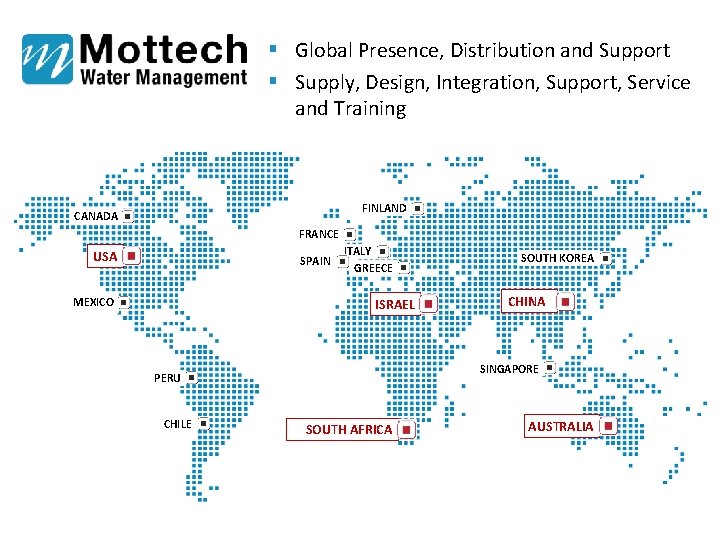 Mottech
Water Management

• Global Presence, Distribution and Support
• Supply, Design, Integration, Support, Service and Training

CANADA
USA
MEXICO
PERU
CHILE
FINLAND
FRANCE
ITALY
SPAIN
GREECE
ISRAEL
SOUTH AFRICA
SOUTH KOREA
CHINA
SINGAPORE
AUSTRALIA